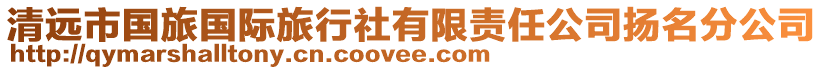 清远市国旅国际旅行社有限责任公司扬名分公司
http://qymarshalltony.cn.coovee.com